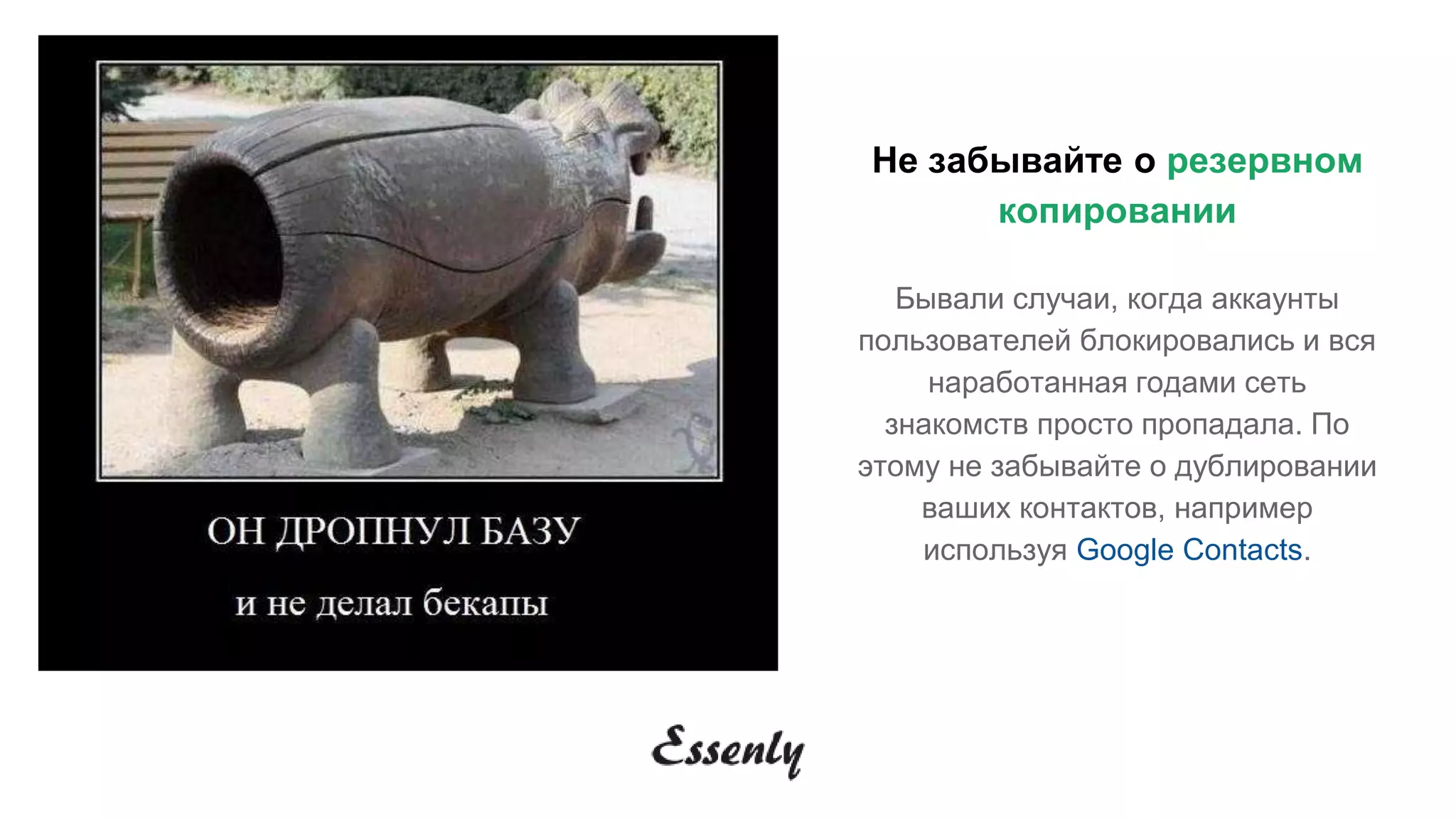 ОН ДРОПНУЛ БАЗУ

и не делал бекапы

Не забывайте о резервном копировании

Бывали случаи, когда аккаунты пользователей блокировались и вся наработанная годами сеть знакомств просто пропадала. По этому не забывайте о дублировании ваших контактов, например используя Google Contacts.

Essenly